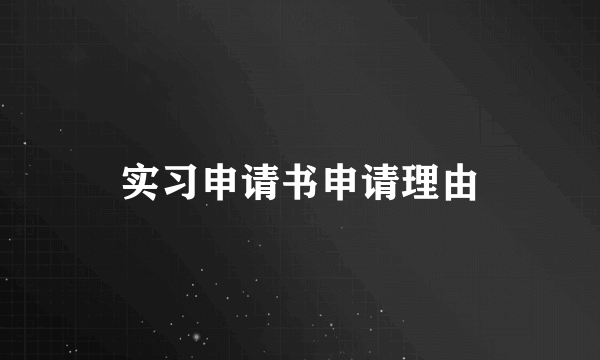 实习申请书申请理由